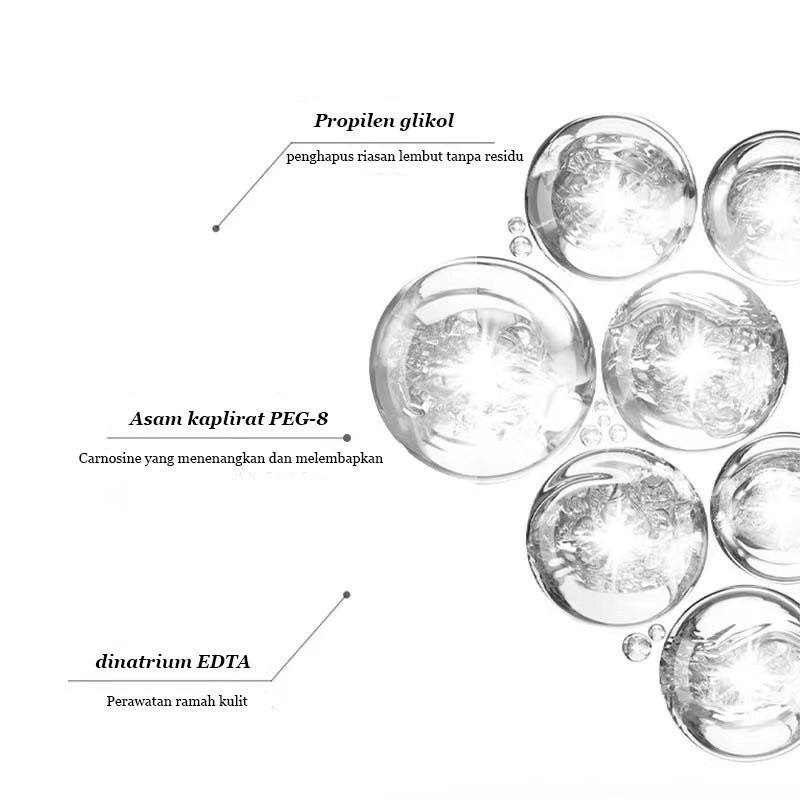 Propilen glikol

penghapus riasan lembut tanpa residu

Asam kaplirat PEG-8

Carnosine yang menenangkan dan melembapkan

dinatrium EDTA

Perawatan ramah kulit